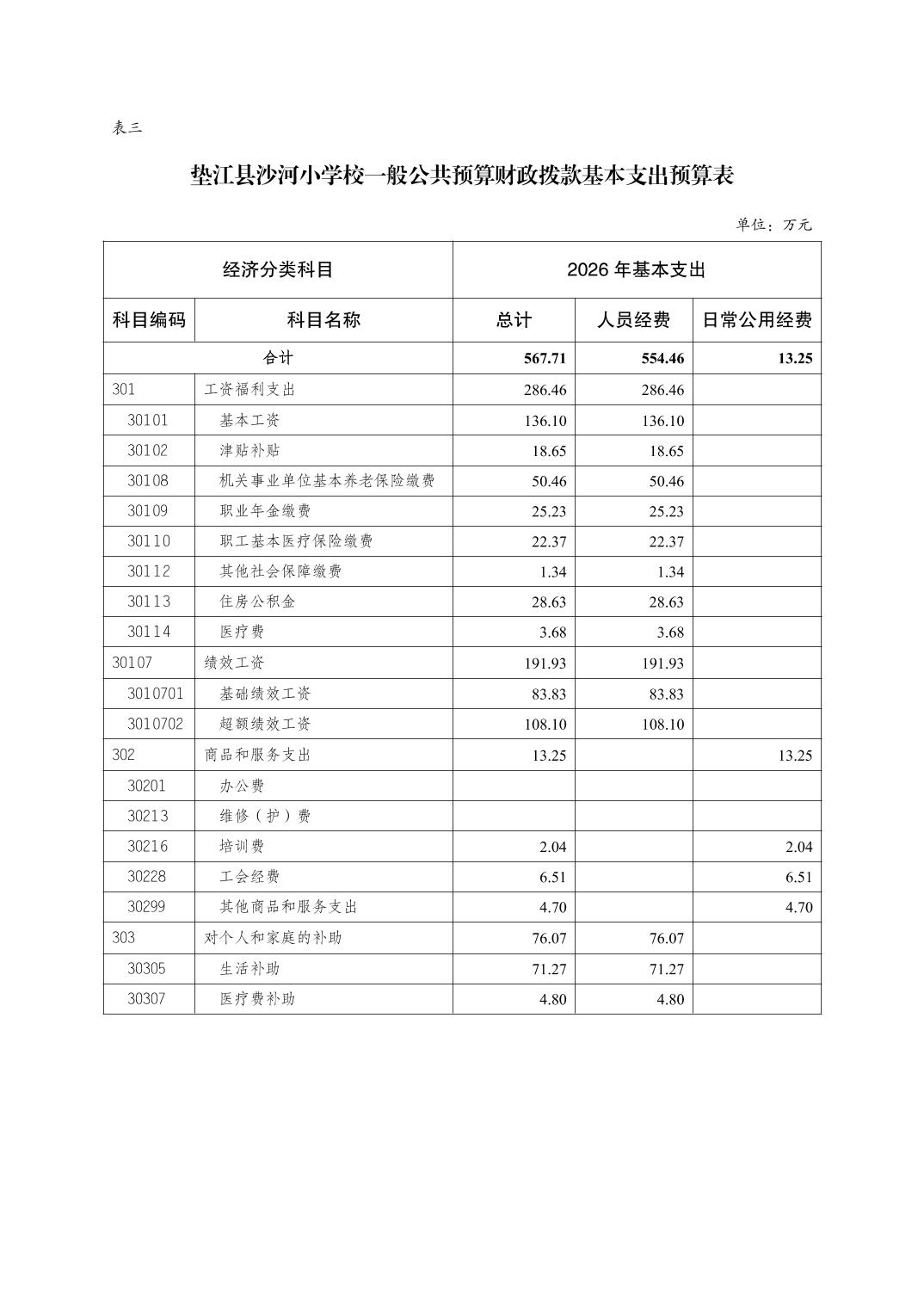 表三

垫江县沙河小学校一般公共预算财政拨款基本支出预算表

单位：万元

| 经济分类科目 | | 2026 年基本支出 | | |
|---|---|---|---|---|
| 科目编码 | 科目名称 | 总计 | 人员经费 | 日常公用经费 |
| 合计 | | 567.71 | 554.46 | 13.25 |
| 301 | 工资福利支出 | 286.46 | 286.46 | |
| 30101 | 基本工资 | 136.10 | 136.10 | |
| 30102 | 津贴补贴 | 18.65 | 18.65 | |
| 30108 | 机关事业单位基本养老保险缴费 | 50.46 | 50.46 | |
| 30109 | 职业年金缴费 | 25.23 | 25.23 | |
| 30110 | 职工基本医疗保险缴费 | 22.37 | 22.37 | |
| 30112 | 其他社会保障缴费 | 1.34 | 1.34 | |
| 30113 | 住房公积金 | 28.63 | 28.63 | |
| 30114 | 医疗费 | 3.68 | 3.68 | |
| 30107 | 绩效工资 | 191.93 | 191.93 | |
| 3010701 | 基础绩效工资 | 83.83 | 83.83 | |
| 3010702 | 超额绩效工资 | 108.10 | 108.10 | |
| 302 | 商品和服务支出 | 13.25 | | 13.25 |
| 30201 | 办公费 | | | |
| 30213 | 维修（护）费 | | | |
| 30216 | 培训费 | 2.04 | | 2.04 |
| 30228 | 工会经费 | 6.51 | | 6.51 |
| 30299 | 其他商品和服务支出 | 4.70 | | 4.70 |
| 303 | 对个人和家庭的补助 | 76.07 | 76.07 | |
| 30305 | 生活补助 | 71.27 | 71.27 | |
| 30307 | 医疗费补助 | 4.80 | 4.80 | |